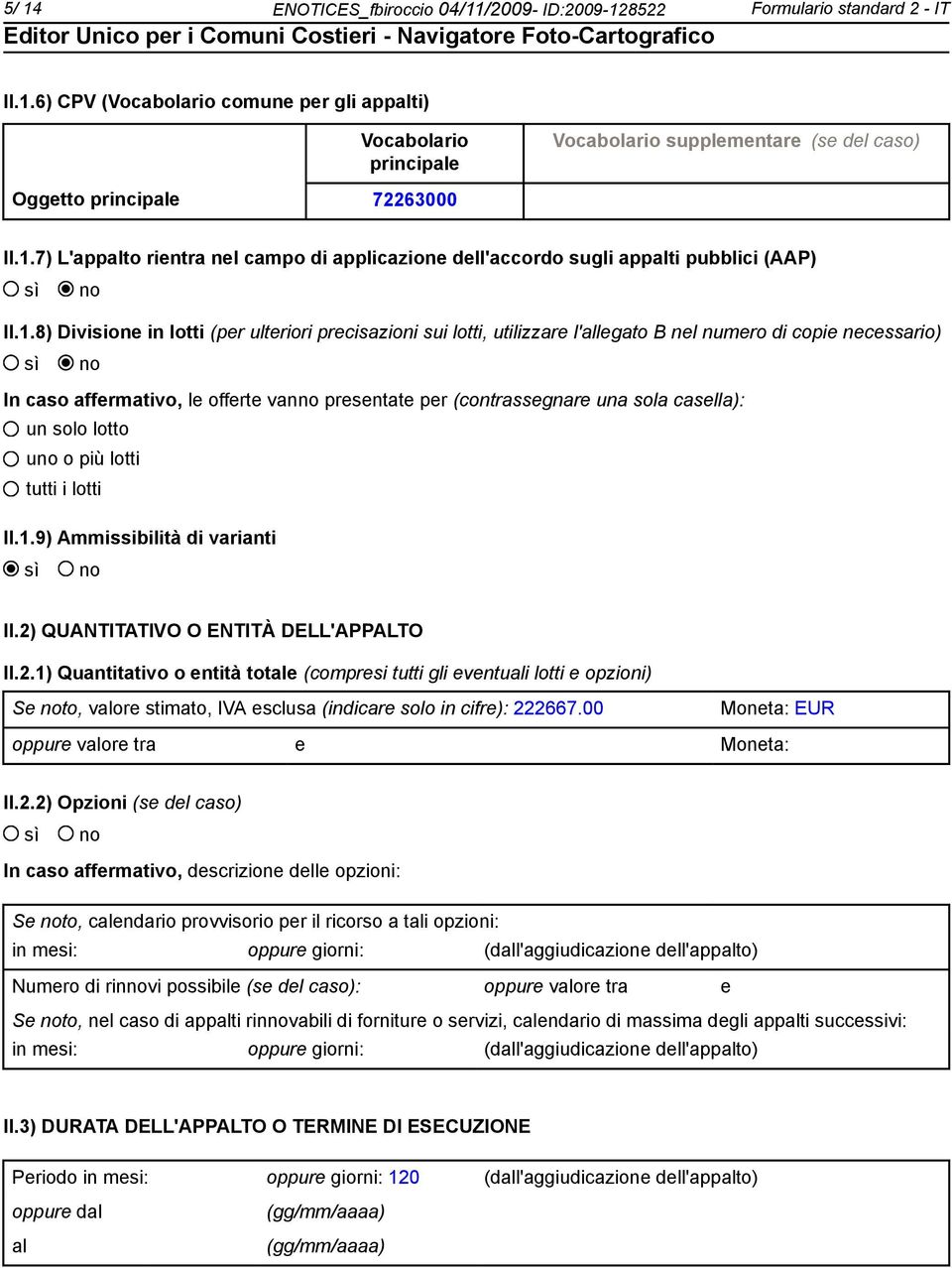 5/ 14 ENOTICES_fbiroccio 04/11/2009- ID:2009-128522 Formulario standard 2 - IT
Editor Unico per i Comuni Costieri - Navigatore Foto-Cartografico

II.1.6) CPV (Vocabolario comune per gli appalti)

| | Vocabolario principale | Vocabolario supplementare (se del caso) |
|---|---|---|
| Oggetto principale | 72263000 | |

II.1.7) L'appalto rientra nel campo di applicazione dell'accordo sugli appalti pubblici (AAP)
sì no

II.1.8) Divisione in lotti (per ulteriori precisazioni sui lotti, utilizzare l'allegato B nel numero di copie necessario)
sì no

In caso affermativo, le offerte vanno presentate per (contrassegnare una sola casella):
un solo lotto
uno o più lotti
tutti i lotti

II.1.9) Ammissibilità di varianti
sì no

II.2) QUANTITATIVO O ENTITÀ DELL'APPALTO

II.2.1) Quantitativo o entità totale (compresi tutti gli eventuali lotti e opzioni)

Se noto, valore stimato, IVA esclusa (indicare solo in cifre): 222667.00 Moneta: EUR
oppure valore tra e Moneta:

II.2.2) Opzioni (se del caso)
sì no

In caso affermativo, descrizione delle opzioni:

Se noto, calendario provvisorio per il ricorso a tali opzioni:
in mesi: oppure giorni: (dall'aggiudicazione dell'appalto)
Numero di rinnovi possibile (se del caso): oppure valore tra e
Se noto, nel caso di appalti rinnovabili di forniture o servizi, calendario di massima degli appalti successivi:
in mesi: oppure giorni: (dall'aggiudicazione dell'appalto)

II.3) DURATA DELL'APPALTO O TERMINE DI ESECUZIONE

Periodo in mesi: oppure giorni: 120 (dall'aggiudicazione dell'appalto)
oppure dal (gg/mm/aaaa)
al (gg/mm/aaaa)